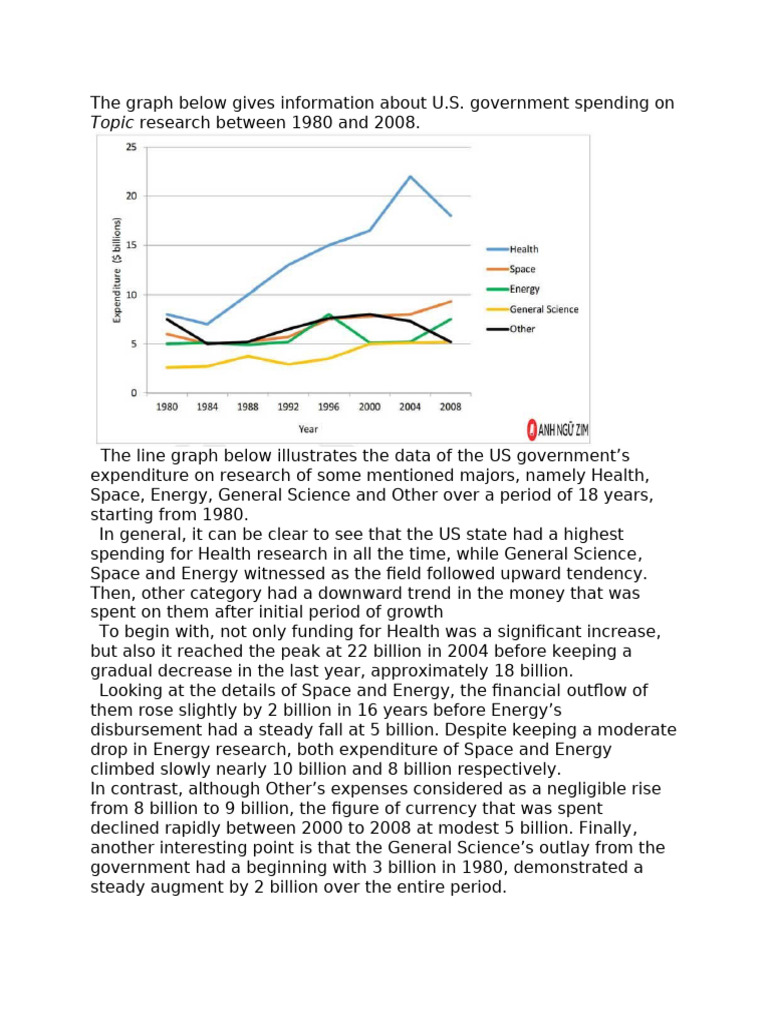 The graph below gives information about U.S. government spending on Topic research between 1980 and 2008.

25
20
15
10
5
0
Expenditure ($ billions)
1980 1984 1988 1992 1996 2000 2004 2008
Year
Health
Space
Energy
General Science
Other
ANH NGỮ ZIM

The line graph below illustrates the data of the US government's expenditure on research of some mentioned majors, namely Health, Space, Energy, General Science and Other over a period of 18 years, starting from 1980.

In general, it can be clear to see that the US state had a highest spending for Health research in all the time, while General Science, Space and Energy witnessed as the field followed upward tendency. Then, other category had a downward trend in the money that was spent on them after initial period of growth

To begin with, not only funding for Health was a significant increase, but also it reached the peak at 22 billion in 2004 before keeping a gradual decrease in the last year, approximately 18 billion.

Looking at the details of Space and Energy, the financial outflow of them rose slightly by 2 billion in 16 years before Energy's disbursement had a steady fall at 5 billion. Despite keeping a moderate drop in Energy research, both expenditure of Space and Energy climbed slowly nearly 10 billion and 8 billion respectively.

In contrast, although Other's expenses considered as a negligible rise from 8 billion to 9 billion, the figure of currency that was spent declined rapidly between 2000 to 2008 at modest 5 billion. Finally, another interesting point is that the General Science's outlay from the government had a beginning with 3 billion in 1980, demonstrated a steady augment by 2 billion over the entire period.